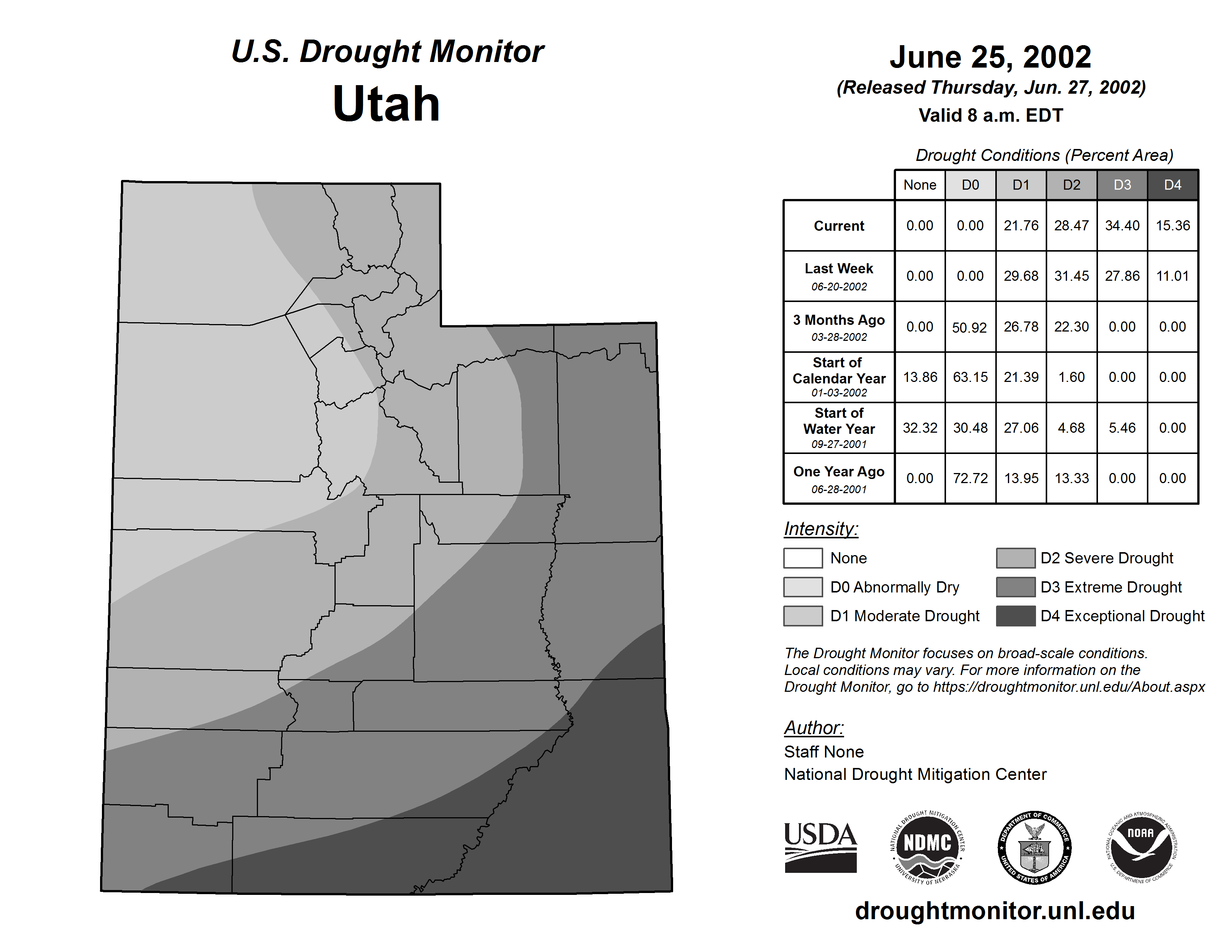 U.S. Drought Monitor
Utah

June 25, 2002
(Released Thursday, Jun. 27, 2002)
Valid 8 a.m. EDT

Drought Conditions (Percent Area)

| | None | D0 | D1 | D2 | D3 | D4 |
|---|---|---|---|---|---|---|
| Current | 0.00 | 0.00 | 21.76 | 28.47 | 34.40 | 15.36 |
| Last Week 06-20-2002 | 0.00 | 0.00 | 29.68 | 31.45 | 27.86 | 11.01 |
| 3 Months Ago 03-28-2002 | 0.00 | 50.92 | 26.78 | 22.30 | 0.00 | 0.00 |
| Start of Calendar Year 01-03-2002 | 13.86 | 63.15 | 21.39 | 1.60 | 0.00 | 0.00 |
| Start of Water Year 09-27-2001 | 32.32 | 30.48 | 27.06 | 4.68 | 5.46 | 0.00 |
| One Year Ago 06-28-2001 | 0.00 | 72.72 | 13.95 | 13.33 | 0.00 | 0.00 |

Intensity:
None
D0 Abnormally Dry
D1 Moderate Drought
D2 Severe Drought
D3 Extreme Drought
D4 Exceptional Drought

The Drought Monitor focuses on broad-scale conditions. Local conditions may vary. For more information on the Drought Monitor, go to https://droughtmonitor.unl.edu/About.aspx

Author:
Staff None
National Drought Mitigation Center

USDA
NATIONAL DROUGHT MITIGATION CENTER NDMC UNIVERSITY OF NEBRASKA
DEPARTMENT OF COMMERCE UNITED STATES OF AMERICA
NATIONAL OCEANIC AND ATMOSPHERIC ADMINISTRATION NOAA U.S. DEPARTMENT OF COMMERCE

droughtmonitor.unl.edu